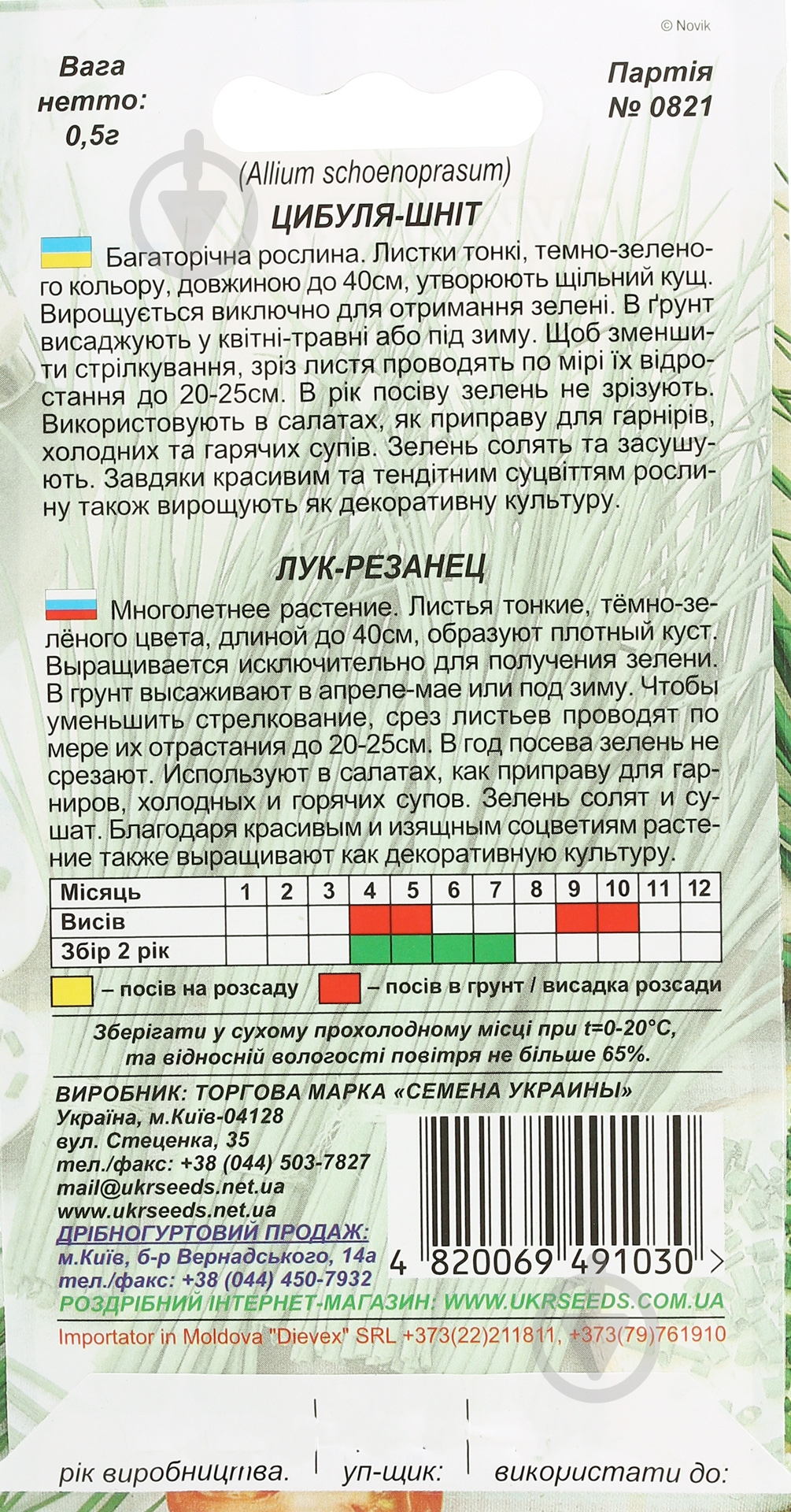 © Novik

Вага нетто: 0,5г

Партія № 0821

(Allium schoenoprasum)

ЦИБУЛЯ-ШНІТ

Багаторічна рослина. Листки тонкі, темно-зеленого кольору, довжиною до 40см, утворюють щільний кущ. Вирощується виключно для отримання зелені. В ґрунт висаджують у квітні-травні або під зиму. Щоб зменшити стрілкування, зріз листя проводять по мірі їх відростання до 20-25см. В рік посіву зелень не зрізують. Використовують в салатах, як приправу для гарнірів, холодних та гарячих супів. Зелень солять та засушують. Завдяки красивим та тендітним суцвіттям рослину також вирощують як декоративну культуру.

ЛУК-РЕЗАНЕЦ

Многолетнее растение. Листья тонкие, тёмно-зелёного цвета, длиной до 40см, образуют плотный куст. Выращивается исключительно для получения зелени. В грунт высаживают в апреле-мае или под зиму. Чтобы уменьшить стрелкование, срез листьев проводят по мере их отрастания до 20-25см. В год посева зелень не срезают. Используют в салатах, как приправу для гарниров, холодных и горячих супов. Зелень солят и сушат. Благодаря красивым и изящным соцветиям растение также выращивают как декоративную культуру.

| Місяць | 1 | 2 | 3 | 4 | 5 | 6 | 7 | 8 | 9 | 10 | 11 | 12 |
|---|---|---|---|---|---|---|---|---|---|---|---|---|
| Висів | | | | | | | | | | | | |
| Збір 2 рік | | | | | | | | | | | | |

– посів на розсаду – посів в грунт / висадка розсади

Зберігати у сухому прохолодному місці при t=0-20°C, та відносній вологості повітря не більше 65%.

ВИРОБНИК: ТОРГОВА МАРКА «СЕМЕНА УКРАИНЫ»
Україна, м.Київ-04128
вул. Стеценка, 35
тел./факс: +38 (044) 503-7827
mail@ukrseeds.net.ua
www.ukrseeds.net.ua
ДРІБНОГУРТОВИЙ ПРОДАЖ:
м.Київ, б-р Вернадського, 14а
тел./факс: +38 (044) 450-7932

4 820069 491030 >

РОЗДРІБНИЙ ІНТЕРНЕТ-МАГАЗИН: WWW.UKRSEEDS.COM.UA

Importator in Moldova "Dievex" SRL +373(22)211811, +373(79)761910

рік виробництва. уп-щик: використати до: